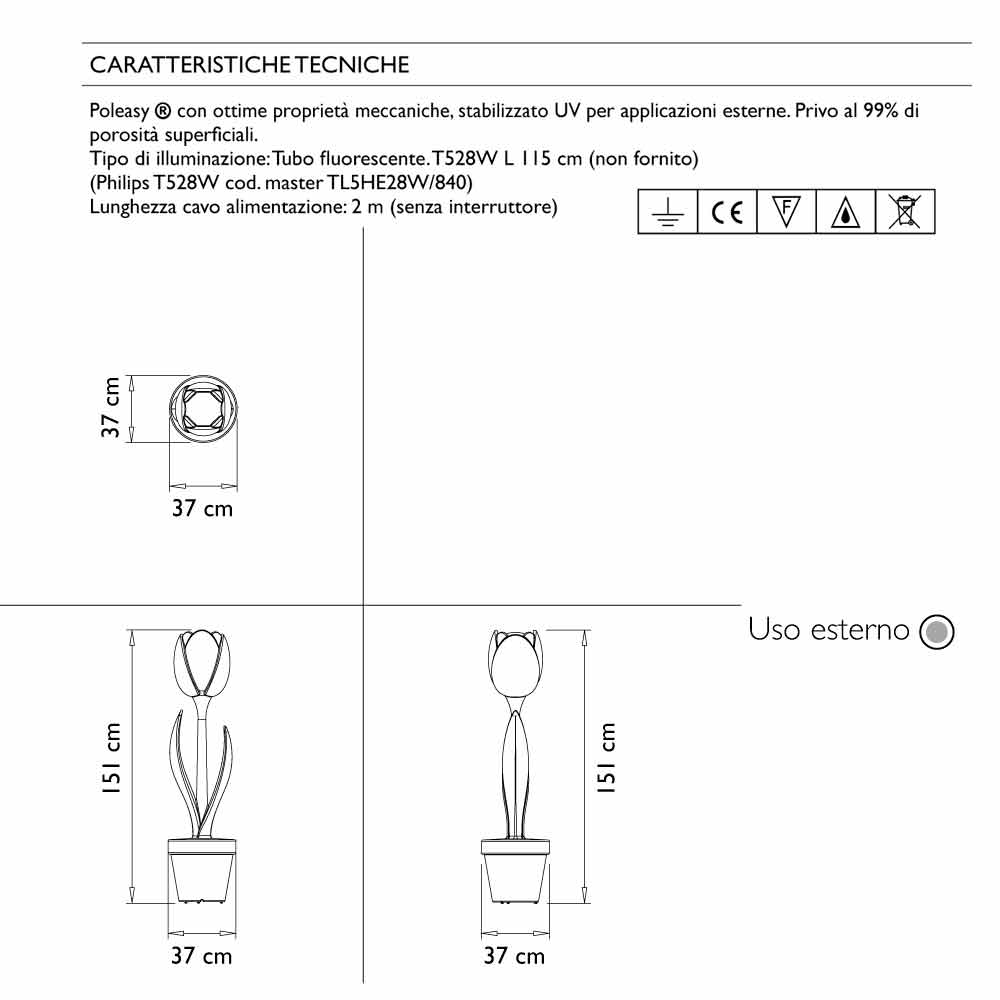 CARATTERISTICHE TECNICHE

Poleasy ® con ottime proprietà meccaniche, stabilizzato UV per applicazioni esterne. Privo al 99% di porosità superficiali.
Tipo di illuminazione: Tubo fluorescente. T528W L 115 cm (non fornito)
(Philips T528W cod. master TL5HE28W/840)
Lunghezza cavo alimentazione: 2 m (senza interruttore)

CE F

37 cm
37 cm

Uso esterno

151 cm
37 cm

151 cm
37 cm